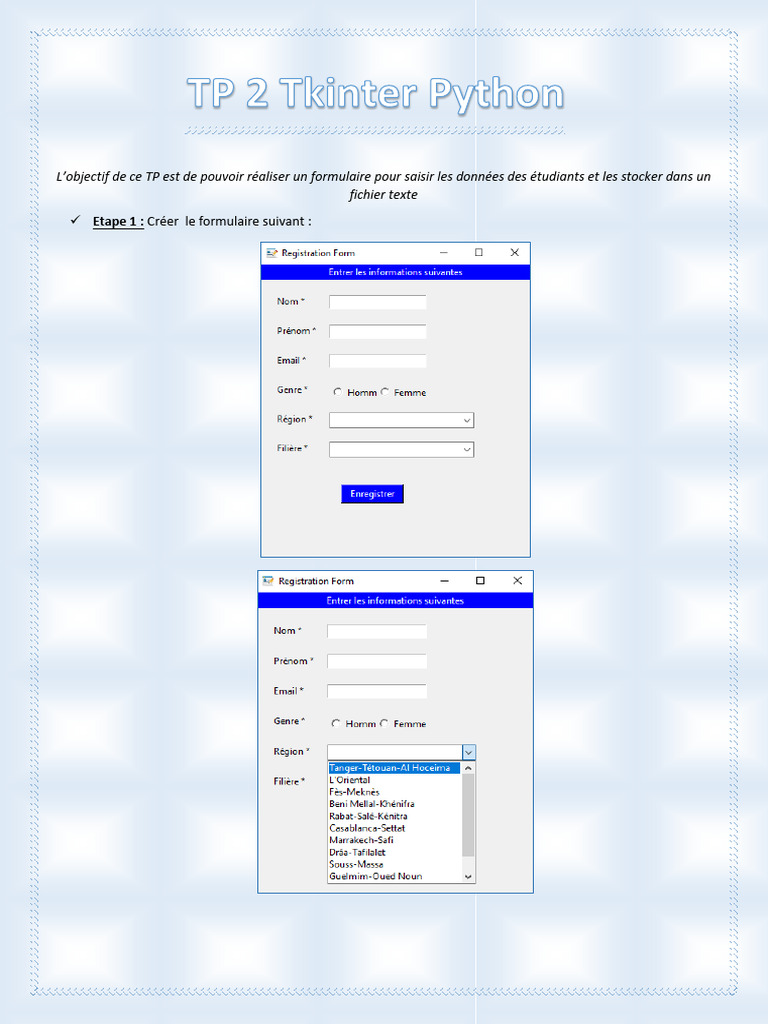 TP 2 Tkinter Python

L'objectif de ce TP est de pouvoir réaliser un formulaire pour saisir les données des étudiants et les stocker dans un fichier texte

✓ Etape 1 : Créer le formulaire suivant :

Registration Form

Entrer les informations suivantes

Nom *

Prénom *

Email *

Genre * Homm Femme

Région *

Filière *

Enregistrer

Registration Form

Entrer les informations suivantes

Nom *

Prénom *

Email *

Genre * Homm Femme

Région *

Filière *

Tanger-Tétouan-Al Hoceima
L'Oriental
Fès-Meknès
Beni Mellal-Khénifra
Rabat-Salé-Kénitra
Casablanca-Settat
Marrakech-Safi
Drâa-Tafilalet
Souss-Massa
Guelmim-Oued Noun